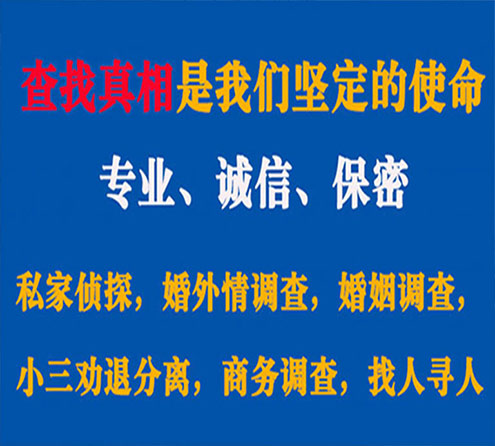 查找真相是我们坚定的使命

专业、诚信、保密

私家侦探，婚外情调查，婚姻调查，

小三劝退分离，商务调查，找人寻人